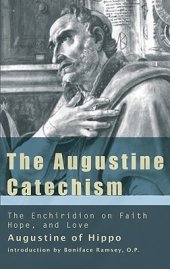 The Augustine Catechism

The Enchiridion on Faith Hope, and Love

Augustine of Hippo

introduction by Boniface Ramsey, O.P.